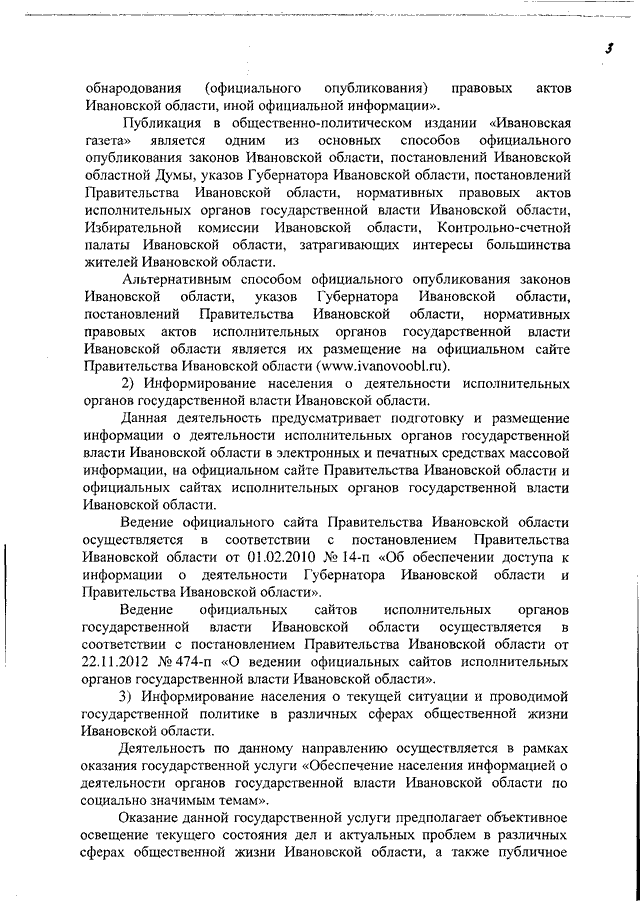 3

обнародования (официального опубликования) правовых актов Ивановской области, иной официальной информации».

Публикация в общественно-политическом издании «Ивановская газета» является одним из основных способов официального опубликования законов Ивановской области, постановлений Ивановской областной Думы, указов Губернатора Ивановской области, постановлений Правительства Ивановской области, нормативных правовых актов исполнительных органов государственной власти Ивановской области, Избирательной комиссии Ивановской области, Контрольно-счетной палаты Ивановской области, затрагивающих интересы большинства жителей Ивановской области.

Альтернативным способом официального опубликования законов Ивановской области, указов Губернатора Ивановской области, постановлений Правительства Ивановской области, нормативных правовых актов исполнительных органов государственной власти Ивановской области является их размещение на официальном сайте Правительства Ивановской области (www.ivanovoobl.ru).

2) Информирование населения о деятельности исполнительных органов государственной власти Ивановской области.

Данная деятельность предусматривает подготовку и размещение информации о деятельности исполнительных органов государственной власти Ивановской области в электронных и печатных средствах массовой информации, на официальном сайте Правительства Ивановской области и официальных сайтах исполнительных органов государственной власти Ивановской области.

Ведение официального сайта Правительства Ивановской области осуществляется в соответствии с постановлением Правительства Ивановской области от 01.02.2010 № 14-п «Об обеспечении доступа к информации о деятельности Губернатора Ивановской области и Правительства Ивановской области».

Ведение официальных сайтов исполнительных органов государственной власти Ивановской области осуществляется в соответствии с постановлением Правительства Ивановской области от 22.11.2012 № 474-п «О ведении официальных сайтов исполнительных органов государственной власти Ивановской области».

3) Информирование населения о текущей ситуации и проводимой государственной политике в различных сферах общественной жизни Ивановской области.

Деятельность по данному направлению осуществляется в рамках оказания государственной услуги «Обеспечение населения информацией о деятельности органов государственной власти Ивановской области по социально значимым темам».

Оказание данной государственной услуги предполагает объективное освещение текущего состояния дел и актуальных проблем в различных сферах общественной жизни Ивановской области, а также публичное